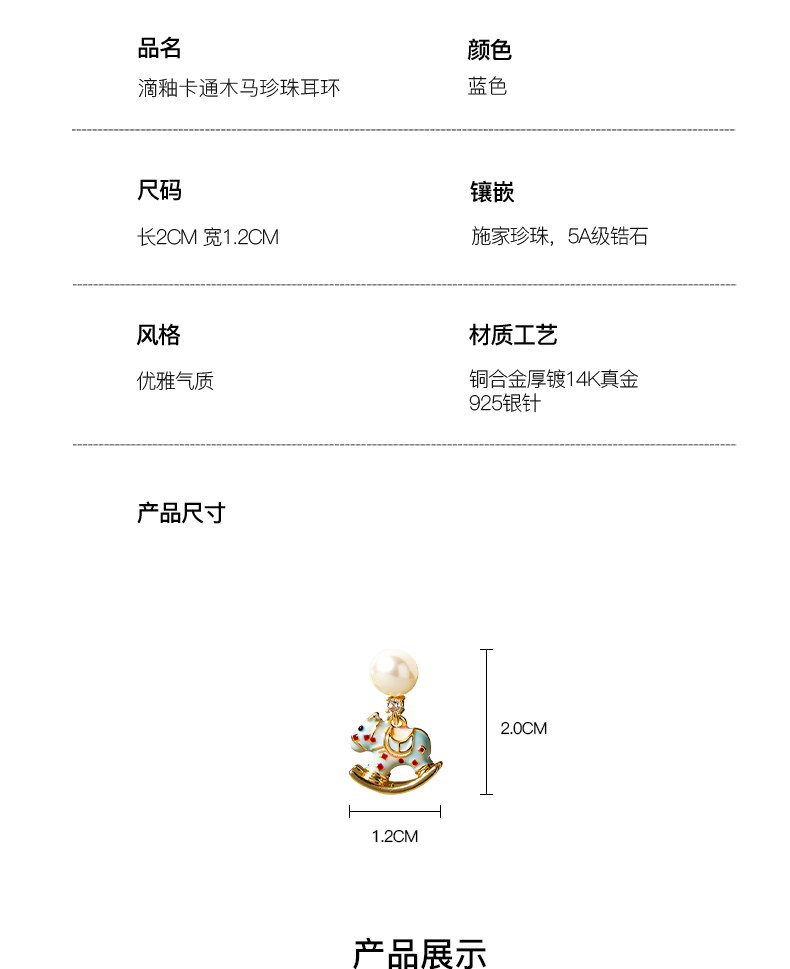 品名
滴釉卡通木马珍珠耳环

颜色
蓝色

尺码
长2CM 宽1.2CM

镶嵌
施家珍珠，5A级锆石

风格
优雅气质

材质工艺
铜合金厚镀14K真金
925银针

产品尺寸

2.0CM

1.2CM

产品展示